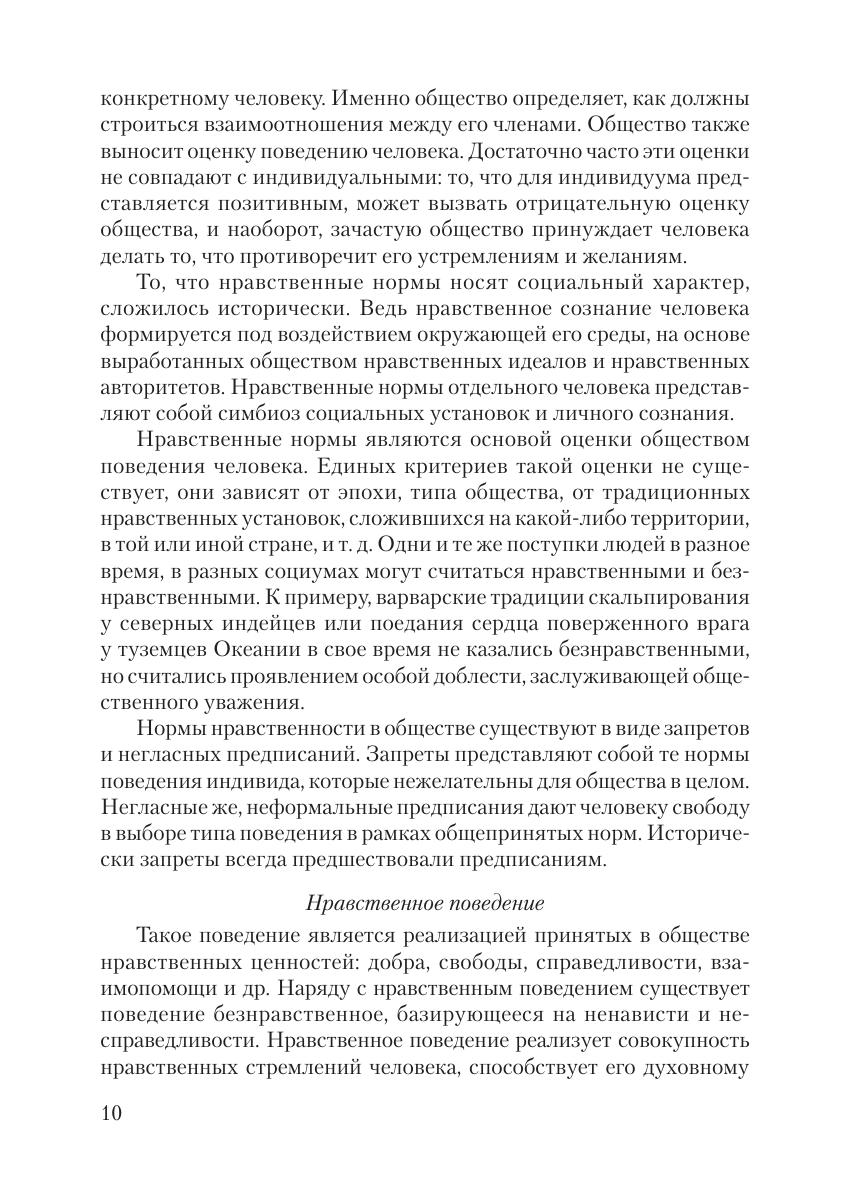 конкретному человеку. Именно общество определяет, как должны строиться взаимоотношения между его членами. Общество также выносит оценку поведению человека. Достаточно часто эти оценки не совпадают с индивидуальными: то, что для индивидуума представляется позитивным, может вызвать отрицательную оценку общества, и наоборот, зачастую общество принуждает человека делать то, что противоречит его устремлениям и желаниям.

То, что нравственные нормы носят социальный характер, сложилось исторически. Ведь нравственное сознание человека формируется под воздействием окружающей его среды, на основе выработанных обществом нравственных идеалов и нравственных авторитетов. Нравственные нормы отдельного человека представляют собой симбиоз социальных установок и личного сознания.

Нравственные нормы являются основой оценки обществом поведения человека. Единых критериев такой оценки не существует, они зависят от эпохи, типа общества, от традиционных нравственных установок, сложившихся на какой-либо территории, в той или иной стране, и т. д. Одни и те же поступки людей в разное время, в разных социумах могут считаться нравственными и безнравственными. К примеру, варварские традиции скальпирования у северных индейцев или поедания сердца поверженного врага у туземцев Океании в свое время не казались безнравственными, но считались проявлением особой доблести, заслуживающей общественного уважения.

Нормы нравственности в обществе существуют в виде запретов и негласных предписаний. Запреты представляют собой те нормы поведения индивида, которые нежелательны для общества в целом. Негласные же, неформальные предписания дают человеку свободу в выборе типа поведения в рамках общепринятых норм. Исторически запреты всегда предшествовали предписаниям.

Нравственное поведение

Такое поведение является реализацией принятых в обществе нравственных ценностей: добра, свободы, справедливости, взаимопомощи и др. Наряду с нравственным поведением существует поведение безнравственное, базирующееся на ненависти и несправедливости. Нравственное поведение реализует совокупность нравственных стремлений человека, способствует его духовному

10